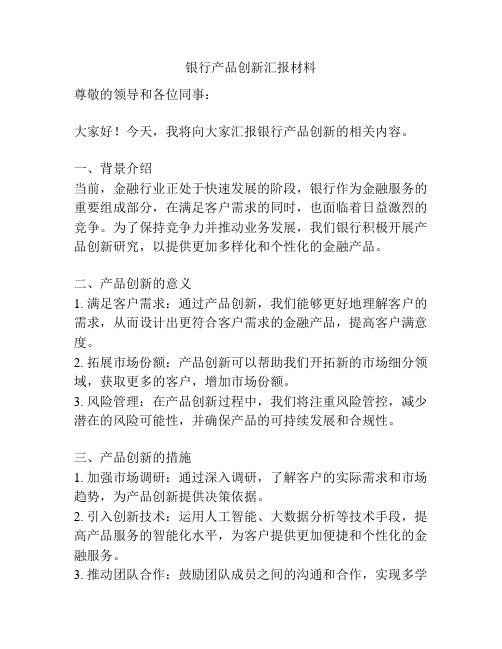 银行产品创新汇报材料

尊敬的领导和各位同事：

大家好！今天，我将向大家汇报银行产品创新的相关内容。

一、背景介绍
当前，金融行业正处于快速发展的阶段，银行作为金融服务的重要组成部分，在满足客户需求的同时，也面临着日益激烈的竞争。为了保持竞争力并推动业务发展，我们银行积极开展产品创新研究，以提供更加多样化和个性化的金融产品。

二、产品创新的意义
1. 满足客户需求：通过产品创新，我们能够更好地理解客户的需求，从而设计出更符合客户需求的金融产品，提高客户满意度。
2. 拓展市场份额：产品创新可以帮助我们开拓新的市场细分领域，获取更多的客户，增加市场份额。
3. 风险管理：在产品创新过程中，我们将注重风险管控，减少潜在的风险可能性，并确保产品的可持续发展和合规性。

三、产品创新的措施
1. 加强市场调研：通过深入调研，了解客户的实际需求和市场趋势，为产品创新提供决策依据。
2. 引入创新技术：运用人工智能、大数据分析等技术手段，提高产品服务的智能化水平，为客户提供更加便捷和个性化的金融服务。
3. 推动团队合作：鼓励团队成员之间的沟通和合作，实现多学